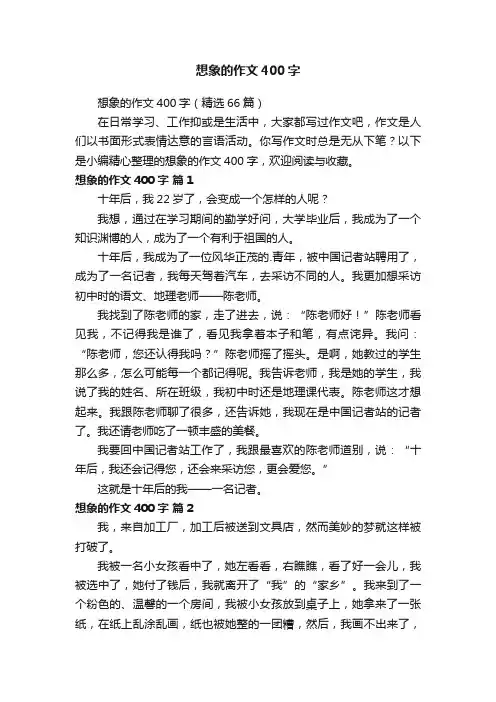 想象的作文400字

想象的作文400字（精选66篇）

在日常学习、工作抑或是生活中，大家都写过作文吧，作文是人们以书面形式表情达意的言语活动。你写作文时总是无从下笔？以下是小编精心整理的想象的作文400字，欢迎阅读与收藏。

想象的作文400字 篇1

十年后，我22岁了，会变成一个怎样的人呢？

我想，通过在学习期间的勤学好问，大学毕业后，我成为了一个知识渊博的人，成为了一个有利于祖国的人。

十年后，我成为了一位风华正茂的.青年，被中国记者站聘用了，成为了一名记者，我每天驾着汽车，去采访不同的人。我更加想采访初中时的语文、地理老师——陈老师。

我找到了陈老师的家，走了进去，说：“陈老师好！”陈老师看见我，不记得我是谁了，看见我拿着本子和笔，有点诧异。我问：“陈老师，您还认得我吗？”陈老师摇了摇头。是啊，她教过的学生那么多，怎么可能每一个都记得呢。我告诉老师，我是她的学生，我说了我的姓名、所在班级，我初中时还是地理课代表。陈老师这才想起来。我跟陈老师聊了很多，还告诉她，我现在是中国记者站的记者了。我还请老师吃了一顿丰盛的美餐。

我要回中国记者站工作了，我跟最喜欢的陈老师道别，说：“十年后，我还会记得您，还会来采访您，更会爱您。”

这就是十年后的我——一名记者。

想象的作文400字 篇2

我，来自加工厂，加工后被送到文具店，然而美妙的梦就这样被打破了。

我被一名小女孩看中了，她左看看，右瞧瞧，看了好一会儿，我被选中了，她付了钱后，我就离开了“我”的“家乡”。我来到了一个粉色的、温馨的一个房间，我被小女孩放到桌子上，她拿来了一张纸，在纸上乱涂乱画，纸也被她整的一团糟，然后，我画不出来了，